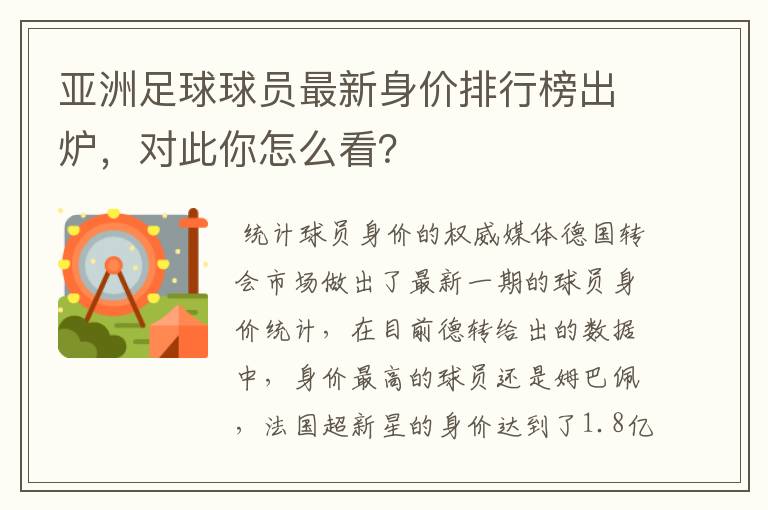 亚洲足球球员最新身价排行榜出炉，对此你怎么看?

统计球员身价的权威媒体德国转会市场做出了最新一期的球员身价统计，在目前德转给出的数据中，身价最高的球员还是姆巴佩，法国超新星的身价达到了1.8亿